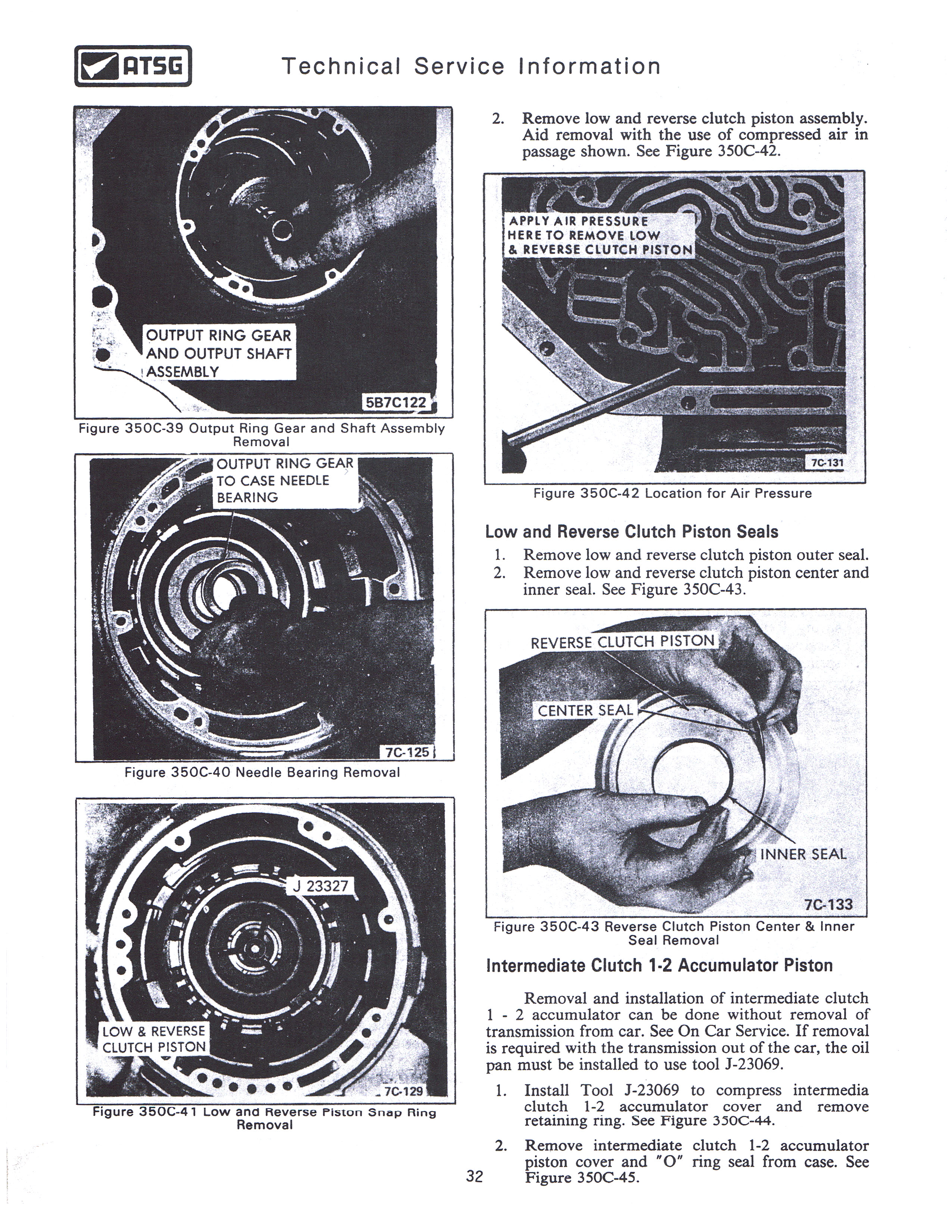 ATSG Technical Service Information

OUTPUT RING GEAR AND OUTPUT SHAFT ASSEMBLY

5B7C122

Figure 350C-39 Output Ring Gear and Shaft Assembly Removal

OUTPUT RING GEAR TO CASE NEEDLE BEARING

7C-125

Figure 350C-40 Needle Bearing Removal

J 23327

LOW & REVERSE CLUTCH PISTON

7C-129

Figure 350C-41 Low and Reverse Piston Snap Ring Removal

2. Remove low and reverse clutch piston assembly. Aid removal with the use of compressed air in passage shown. See Figure 350C-42.

APPLY AIR PRESSURE HERE TO REMOVE LOW & REVERSE CLUTCH PISTON

7C-131

Figure 350C-42 Location for Air Pressure

Low and Reverse Clutch Piston Seals

1. Remove low and reverse clutch piston outer seal.
2. Remove low and reverse clutch piston center and inner seal. See Figure 350C-43.

REVERSE CLUTCH PISTON

CENTER SEAL

INNER SEAL

7C-133

Figure 350C-43 Reverse Clutch Piston Center & Inner Seal Removal

Intermediate Clutch 1-2 Accumulator Piston

Removal and installation of intermediate clutch 1 - 2 accumulator can be done without removal of transmission from car. See On Car Service. If removal is required with the transmission out of the car, the oil pan must be installed to use tool J-23069.

1. Install Tool J-23069 to compress intermedia clutch 1-2 accumulator cover and remove retaining ring. See Figure 350C-44.

2. Remove intermediate clutch 1-2 accumulator piston cover and "O" ring seal from case. See Figure 350C-45.

32